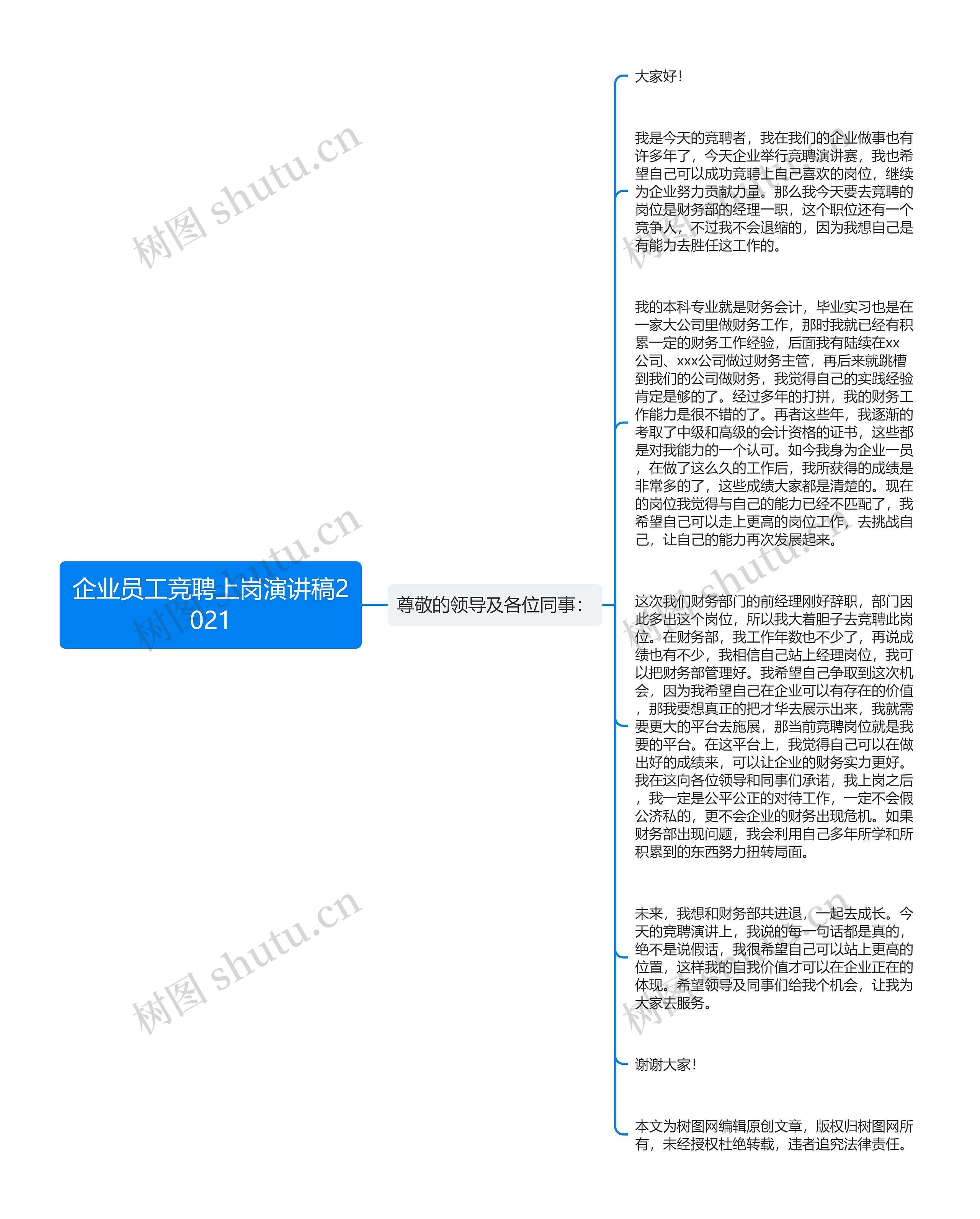 企业员工竞聘上岗演讲稿2021

尊敬的领导及各位同事：

大家好！

我是今天的竞聘者，我在我们的企业做事也有许多年了，今天企业举行竞聘演讲赛，我也希望自己可以成功竞聘上自己喜欢的岗位，继续为企业努力贡献力量。那么我今天要去竞聘的岗位是财务部的经理一职，这个职位还有一个竞争人，不过我不会退缩的，因为我想自己是有能力去胜任这工作的。

我的本科专业就是财务会计，毕业实习也是在一家大公司里做财务工作，那时我就已经有积累一定的财务工作经验，后面我有陆续在xx公司、xxx公司做过财务主管，再后来就跳槽到我们的公司做财务，我觉得自己的实践经验肯定是够的了。经过多年的打拼，我的财务工作能力是很不错的了。再者这些年，我逐渐的考取了中级和高级的会计资格的证书，这些都是对我能力的一个认可。如今我身为企业一员，在做了这么久的工作后，我所获得的成绩是非常多的了，这些成绩大家都是清楚的。现在的岗位我觉得与自己的能力已经不匹配了，我希望自己可以走上更高的岗位工作，去挑战自己，让自己的能力再次发展起来。

这次我们财务部门的前经理刚好辞职，部门因此多出这个岗位，所以我大着胆子去竞聘此岗位。在财务部，我工作年数也不少了，再说成绩也有不少，我相信自己站上经理岗位，我可以把财务部管理好。我希望自己争取到这次机会，因为我希望自己在企业可以有存在的价值，那我要想真正的把才华去展示出来，我就需要更大的平台去施展，那当前竞聘岗位就是我要的平台。在这平台上，我觉得自己可以在做出好的成绩来，可以让企业的财务实力更好。我在这向各位领导和同事们承诺，我上岗之后，我一定是公平公正的对待工作，一定不会假公济私的，更不会企业的财务出现危机。如果财务部出现问题，我会利用自己多年所学和所积累到的东西努力扭转局面。

未来，我想和财务部共进退，一起去成长。今天的竞聘演讲上，我说的每一句话都是真的，绝不是说假话，我很希望自己可以站上更高的位置，这样我的自我价值才可以在企业正在的体现。希望领导及同事们给我个机会，让我为大家去服务。

谢谢大家！

本文为树图网编辑原创文章，版权归树图网所有，未经授权杜绝转载，违者追究法律责任。

树图 shutu.cn